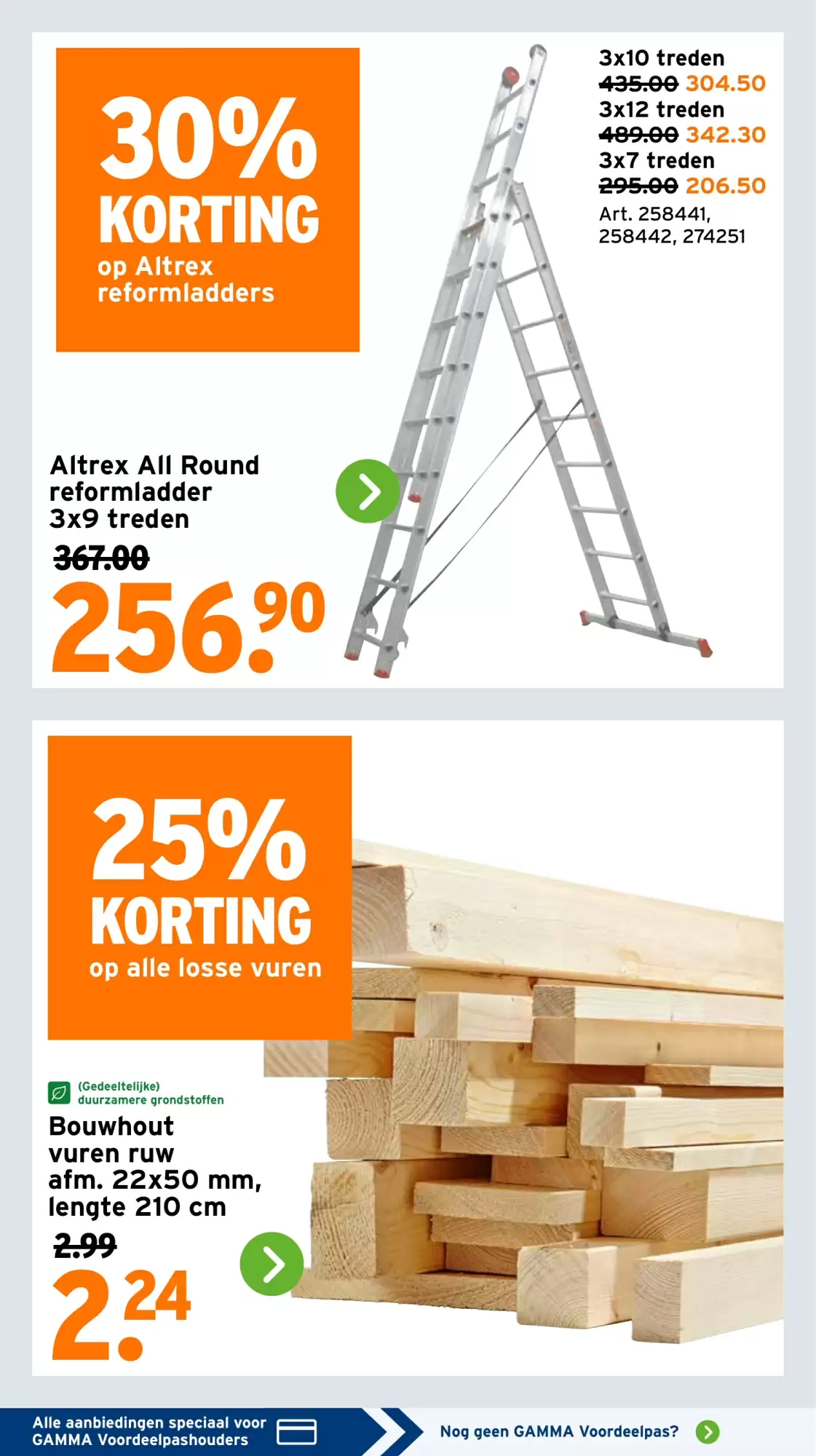 30% KORTING
op Altrex reformladders

3x10 treden
435.00 304.50
3x12 treden
489.00 342.30
3x7 treden
295.00 206.50
Art. 258441, 258442, 274251

Altrex All Round reformladder 3x9 treden
367.00
256.90

25% KORTING
op alle losse vuren

(Gedeeltelijke) duurzamere grondstoffen

Bouwhout vuren ruw afm. 22x50 mm, lengte 210 cm
2.99
2.24

Alle aanbiedingen speciaal voor GAMMA Voordeelpashouders

Nog geen GAMMA Voordeelpas?